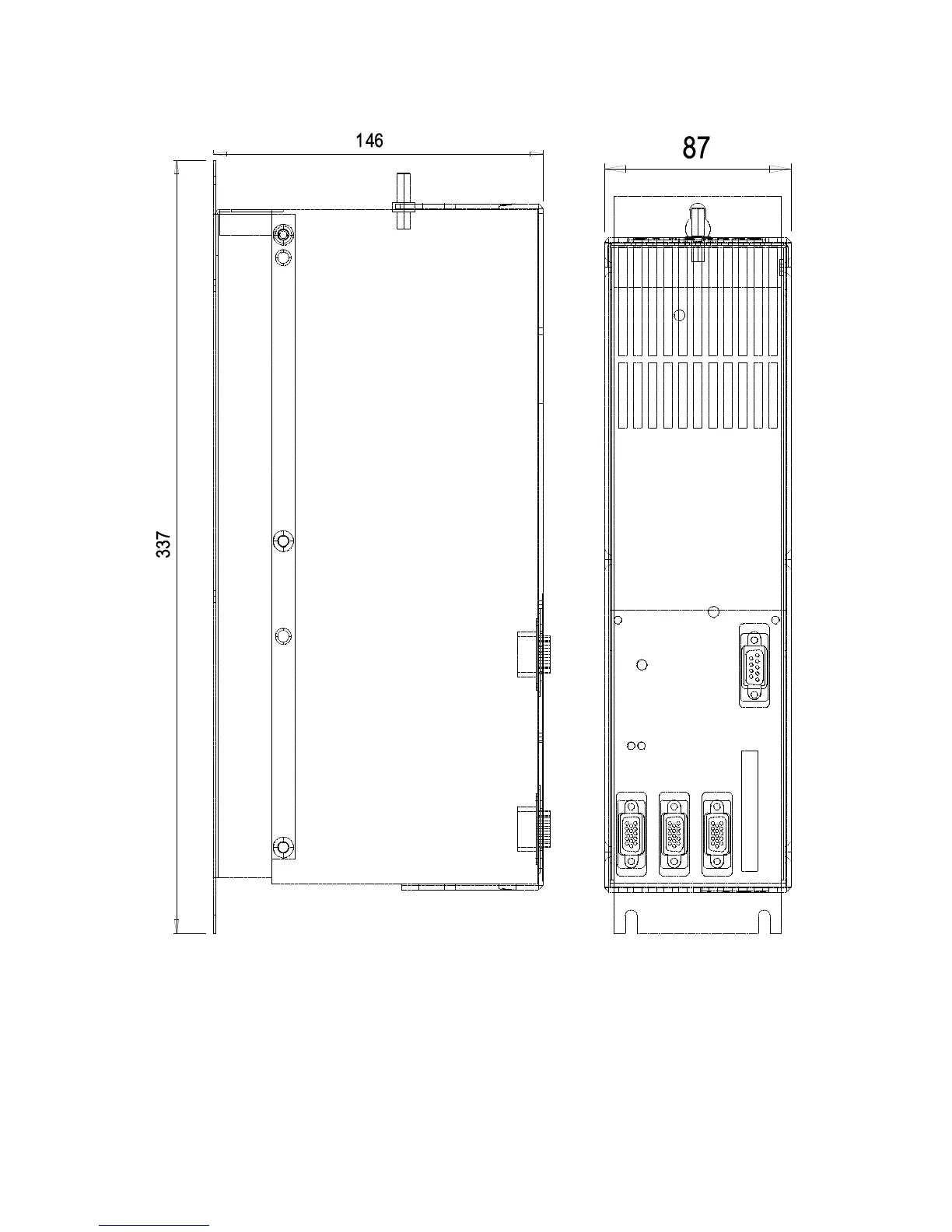 146

87

337